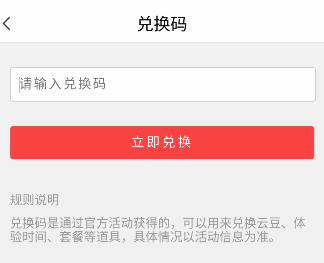 兑换码

请输入兑换码

立即兑换

规则说明

兑换码是通过官方活动获得的，可以用来兑换云豆、体验时间、套餐等道具，具体情况以活动信息为准。